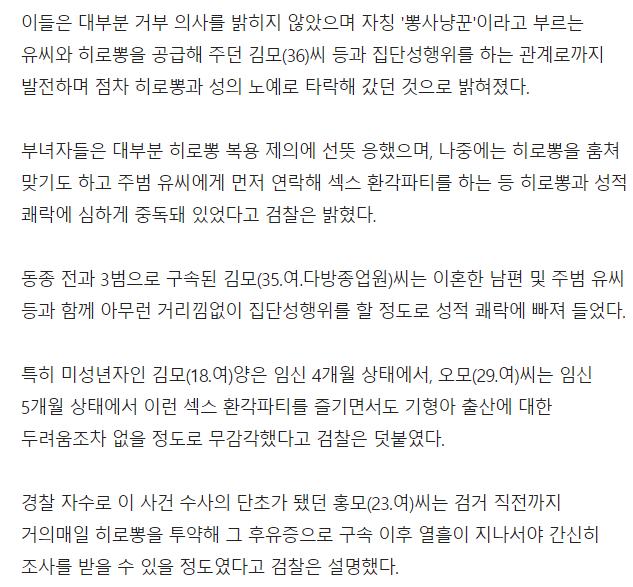 이들은 대부분 거부 의사를 밝히지 않았으며 자칭 '뽕사냥꾼'이라고 부르는 유씨와 히로뽕을 공급해 주던 김모(36)씨 등과 집단성행위를 하는 관계로까지 발전하며 점차 히로뽕과 성의 노예로 타락해 갔던 것으로 밝혀졌다.

부녀자들은 대부분 히로뽕 복용 제의에 선뜻 응했으며, 나중에는 히로뽕을 훔쳐 맞기도 하고 주범 유씨에게 먼저 연락해 섹스 환각파티를 하는 등 히로뽕과 성적 쾌락에 심하게 중독돼 있었다고 검찰은 밝혔다.

동종 전과 3범으로 구속된 김모(35.여.다방종업원)씨는 이혼한 남편 및 주범 유씨 등과 함께 아무런 거리낌없이 집단성행위를 할 정도로 성적 쾌락에 빠져 들었다.

특히 미성년자인 김모(18.여)양은 임신 4개월 상태에서, 오모(29.여)씨는 임신 5개월 상태에서 이런 섹스 환각파티를 즐기면서도 기형아 출산에 대한 두려움조차 없을 정도로 무감각했다고 검찰은 덧붙였다.

경찰 자수로 이 사건 수사의 단초가 됐던 홍모(23.여)씨는 검거 직전까지 거의매일 히로뽕을 투약해 그 후유증으로 구속 이후 열흘이 지나서야 간신히 조사를 받을 수 있을 정도였다고 검찰은 설명했다.